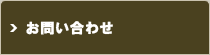 > お問い合わせ